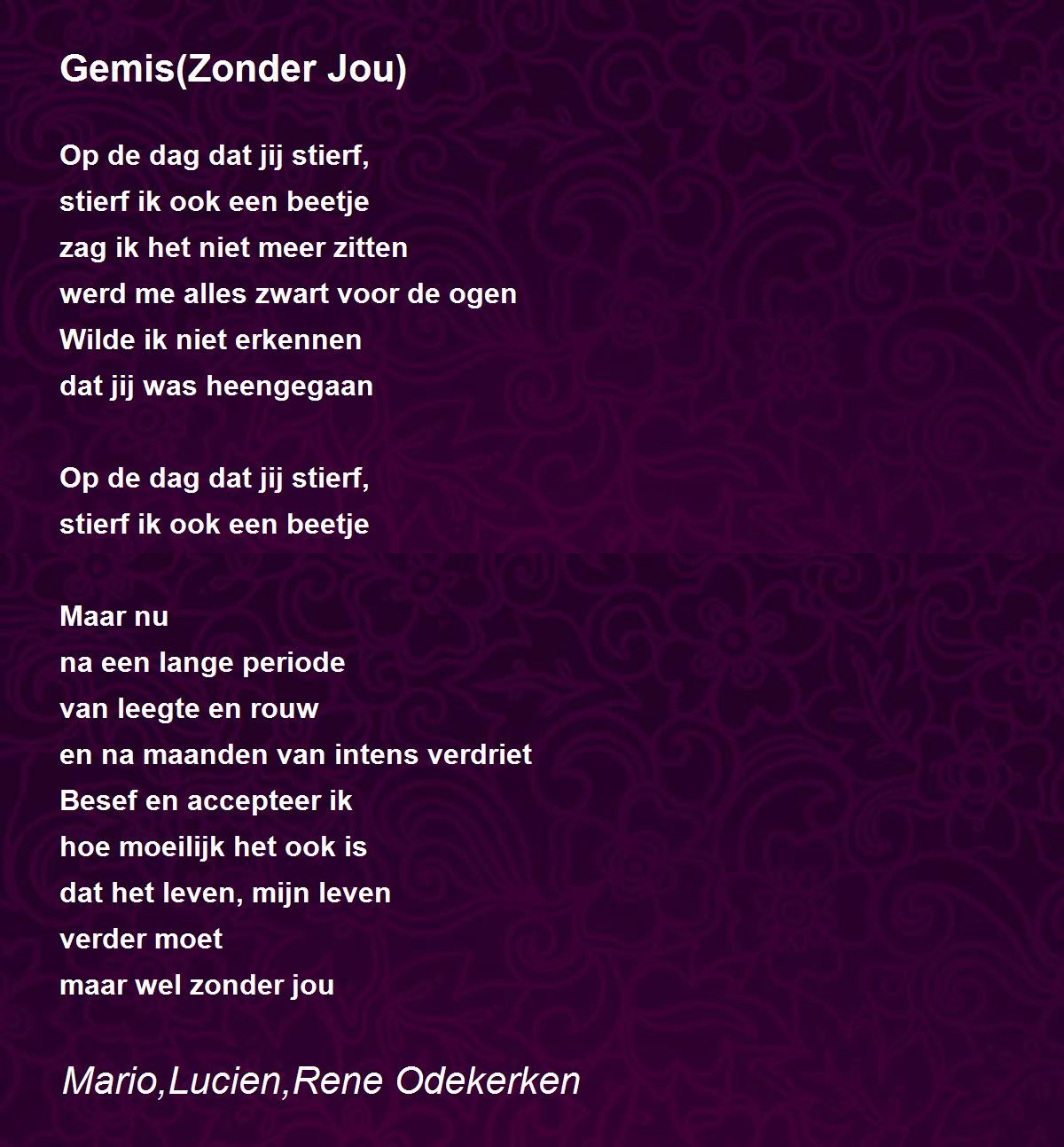 Gemis(Zonder Jou)

Op de dag dat jij stierf,
stierf ik ook een beetje
zag ik het niet meer zitten
werd me alles zwart voor de ogen
Wilde ik niet erkennen
dat jij was heengegaan

Op de dag dat jij stierf,
stierf ik ook een beetje

Maar nu
na een lange periode
van leegte en rouw
en na maanden van intens verdriet
Besef en accepteer ik
hoe moeilijk het ook is
dat het leven, mijn leven
verder moet
maar wel zonder jou

Mario,Lucien,Rene Odekerken